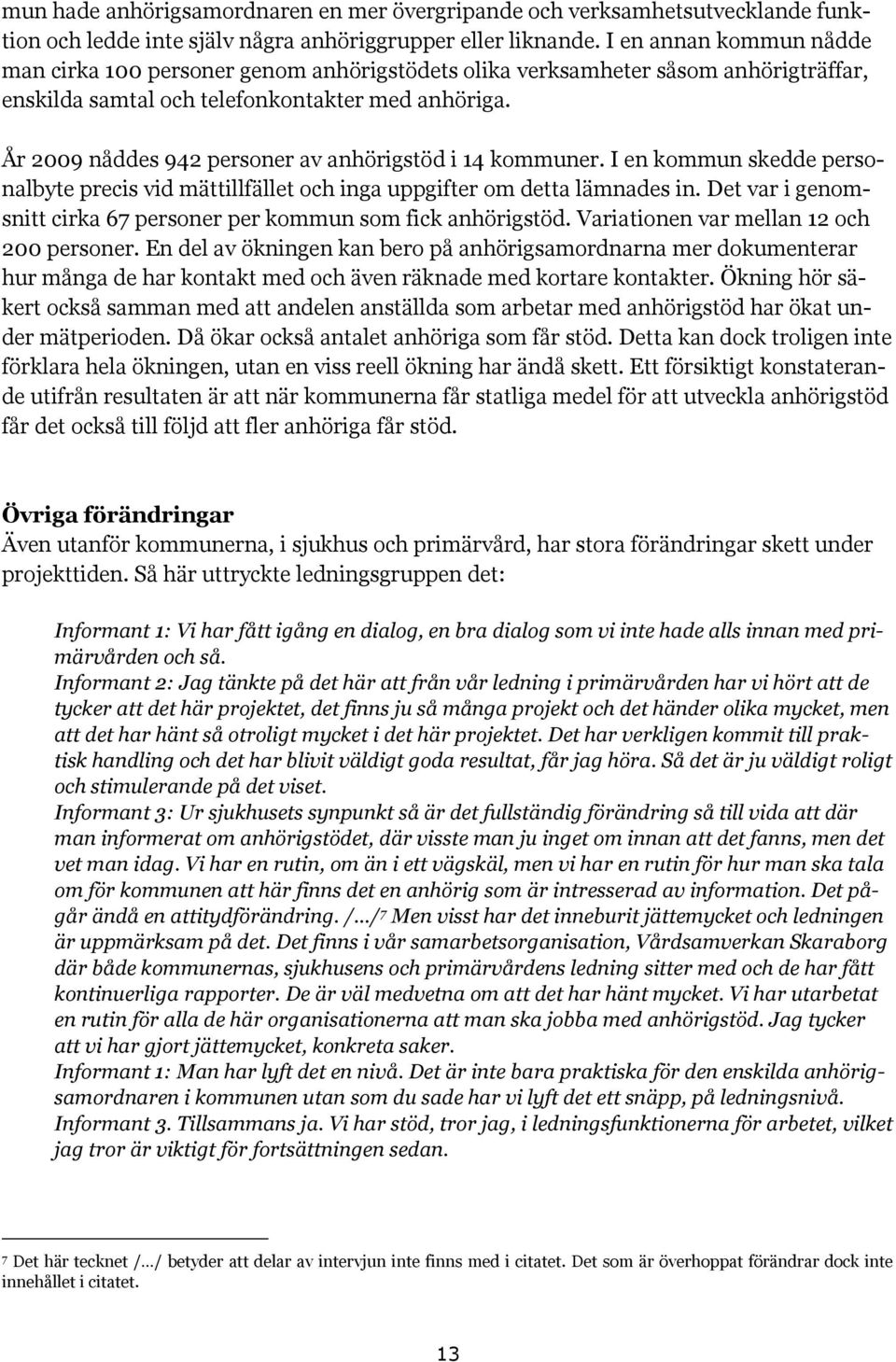 mun hade anhörigsamordnaren en mer övergripande och verksamhetsutvecklande funktion och ledde inte själv några anhöriggrupper eller liknande. I en annan kommun nådde man cirka 100 personer genom anhörigstödets olika verksamheter såsom anhörigträffar, enskilda samtal och telefonkontakter med anhöriga.

År 2009 nåddes 942 personer av anhörigstöd i 14 kommuner. I en kommun skedde personalbyte precis vid mättillfället och inga uppgifter om detta lämnades in. Det var i genomsnitt cirka 67 personer per kommun som fick anhörigstöd. Variationen var mellan 12 och 200 personer. En del av ökningen kan bero på anhörigsamordnarna mer dokumenterar hur många de har kontakt med och även räknade med kortare kontakter. Ökning hör säkert också samman med att andelen anställda som arbetar med anhörigstöd har ökat under mätperioden. Då ökar också antalet anhöriga som får stöd. Detta kan dock troligen inte förklara hela ökningen, utan en viss reell ökning har ändå skett. Ett försiktigt konstaterande utifrån resultaten är att när kommunerna får statliga medel för att utveckla anhörigstöd får det också till följd att fler anhöriga får stöd.

Övriga förändringar
Även utanför kommunerna, i sjukhus och primärvård, har stora förändringar skett under projekttiden. Så här uttryckte ledningsgruppen det:

Informant 1: Vi har fått igång en dialog, en bra dialog som vi inte hade alls innan med primärvården och så.
Informant 2: Jag tänkte på det här att från vår ledning i primärvården har vi hört att de tycker att det här projektet, det finns ju så många projekt och det händer olika mycket, men att det har hänt så otroligt mycket i det här projektet. Det har verkligen kommit till praktisk handling och det har blivit väldigt goda resultat, får jag höra. Så det är ju väldigt roligt och stimulerande på det viset.
Informant 3: Ur sjukhusets synpunkt så är det fullständig förändring så till vida att där man informerat om anhörigstödet, där visste man ju inget om innan att det fanns, men det vet man idag. Vi har en rutin, om än i ett vägskäl, men vi har en rutin för hur man ska tala om för kommunen att här finns det en anhörig som är intresserad av information. Det pågår ändå en attitydförändring. /…/7 Men visst har det inneburit jättemycket och ledningen är uppmärksam på det. Det finns i vår samarbetsorganisation, Vårdsamverkan Skaraborg där både kommunernas, sjukhusens och primärvårdens ledning sitter med och de har fått kontinuerliga rapporter. De är väl medvetna om att det har hänt mycket. Vi har utarbetat en rutin för alla de här organisationerna att man ska jobba med anhörigstöd. Jag tycker att vi har gjort jättemycket, konkreta saker.
Informant 1: Man har lyft det en nivå. Det är inte bara praktiska för den enskilda anhörigsamordnaren i kommunen utan som du sade har vi lyft det ett snäpp, på ledningsnivå.
Informant 3. Tillsammans ja. Vi har stöd, tror jag, i ledningsfunktionerna för arbetet, vilket jag tror är viktigt för fortsättningen sedan.

7 Det här tecknet /…/ betyder att delar av intervjun inte finns med i citatet. Det som är överhoppat förändrar dock inte innehållet i citatet.

13